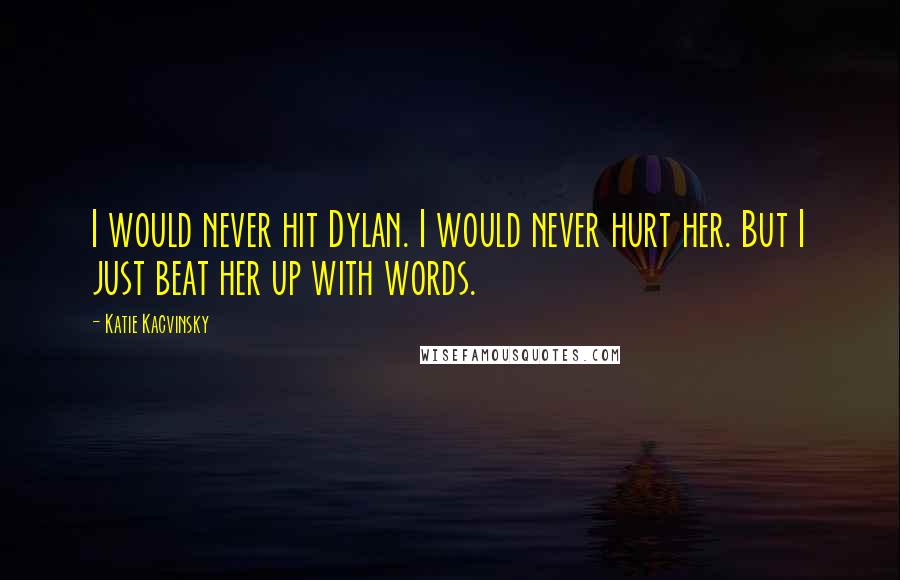 I would never hit Dylan. I would never hurt her. But I just beat her up with words.

- Katie Kacvinsky

WISEFAMOUSQUOTES.COM